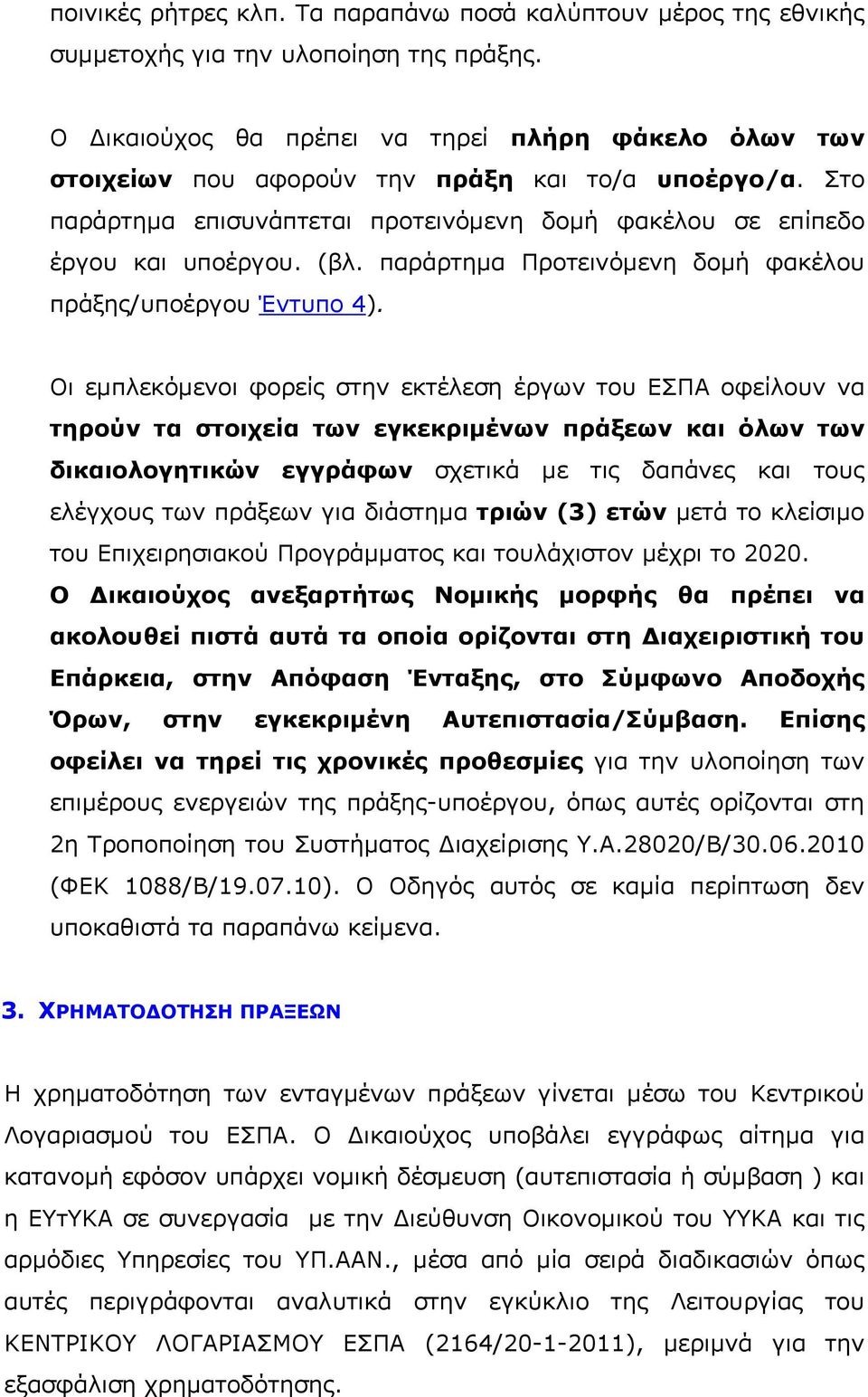 ποινικές ρήτρες κλπ. Τα παραπάνω ποσά καλύπτουν μέρος της εθνικής συμμετοχής για την υλοποίηση της πράξης.

Ο Δικαιούχος θα πρέπει να τηρεί πλήρη φάκελο όλων των στοιχείων που αφορούν την πράξη και το/α υποέργο/α. Στο παράρτημα επισυνάπτεται προτεινόμενη δομή φακέλου σε επίπεδο έργου και υποέργου. (βλ. παράρτημα Προτεινόμενη δομή φακέλου πράξης/υποέργου Έντυπο 4).

Οι εμπλεκόμενοι φορείς στην εκτέλεση έργων του ΕΣΠΑ οφείλουν να τηρούν τα στοιχεία των εγκεκριμένων πράξεων και όλων των δικαιολογητικών εγγράφων σχετικά με τις δαπάνες και τους ελέγχους των πράξεων για διάστημα τριών (3) ετών μετά το κλείσιμο του Επιχειρησιακού Προγράμματος και τουλάχιστον μέχρι το 2020. Ο Δικαιούχος ανεξαρτήτως Νομικής μορφής θα πρέπει να ακολουθεί πιστά αυτά τα οποία ορίζονται στη Διαχειριστική του Επάρκεια, στην Απόφαση Ένταξης, στο Σύμφωνο Αποδοχής Όρων, στην εγκεκριμένη Αυτεπιστασία/Σύμβαση. Επίσης οφείλει να τηρεί τις χρονικές προθεσμίες για την υλοποίηση των επιμέρους ενεργειών της πράξης-υποέργου, όπως αυτές ορίζονται στη 2η Τροποποίηση του Συστήματος Διαχείρισης Υ.Α.28020/Β/30.06.2010 (ΦΕΚ 1088/Β/19.07.10). Ο Οδηγός αυτός σε καμία περίπτωση δεν υποκαθιστά τα παραπάνω κείμενα.

3. ΧΡΗΜΑΤΟΔΟΤΗΣΗ ΠΡΑΞΕΩΝ

Η χρηματοδότηση των ενταγμένων πράξεων γίνεται μέσω του Κεντρικού Λογαριασμού του ΕΣΠΑ. Ο Δικαιούχος υποβάλει εγγράφως αίτημα για κατανομή εφόσον υπάρχει νομική δέσμευση (αυτεπιστασία ή σύμβαση ) και η ΕΥτΥΚΑ σε συνεργασία με την Διεύθυνση Οικονομικού του ΥΥΚΑ και τις αρμόδιες Υπηρεσίες του ΥΠ.ΑΑΝ., μέσα από μία σειρά διαδικασιών όπως αυτές περιγράφονται αναλυτικά στην εγκύκλιο της Λειτουργίας του ΚΕΝΤΡΙΚΟΥ ΛΟΓΑΡΙΑΣΜΟΥ ΕΣΠΑ (2164/20-1-2011), μεριμνά για την εξασφάλιση χρηματοδότησης.